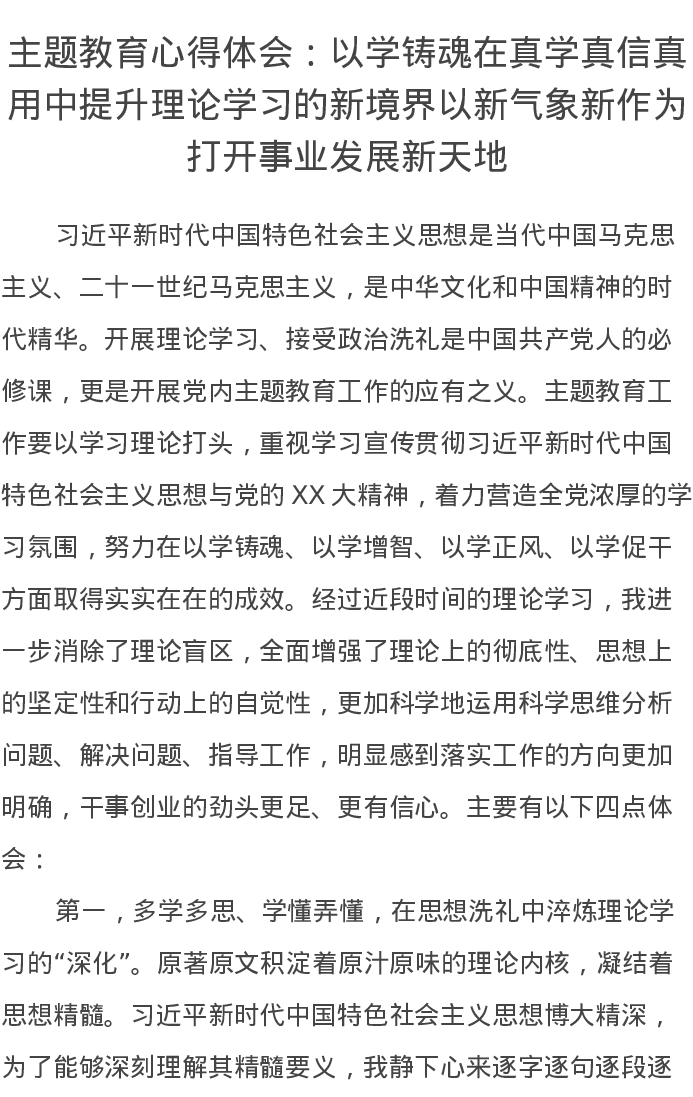 主题教育心得体会：以学铸魂在真学真信真用中提升理论学习的新境界以新气象新作为打开事业发展新天地

习近平新时代中国特色社会主义思想是当代中国马克思主义、二十一世纪马克思主义，是中华文化和中国精神的时代精华。开展理论学习、接受政治洗礼是中国共产党人的必修课，更是开展党内主题教育工作的应有之义。主题教育工作要以学习理论打头，重视学习宣传贯彻习近平新时代中国特色社会主义思想与党的 XX 大精神，着力营造全党浓厚的学习氛围，努力在以学铸魂、以学增智、以学正风、以学促干方面取得实实在在的成效。经过近段时间的理论学习，我进一步消除了理论盲区，全面增强了理论上的彻底性、思想上的坚定性和行动上的自觉性，更加科学地运用科学思维分析问题、解决问题、指导工作，明显感到落实工作的方向更加明确，干事创业的劲头更足、更有信心。主要有以下四点体会：

第一，多学多思、学懂弄懂，在思想洗礼中淬炼理论学习的“深化”。原著原文积淀着原汁原味的理论内核，凝结着思想精髓。习近平新时代中国特色社会主义思想博大精深，为了能够深刻理解其精髓要义，我静下心来逐字逐句逐段逐